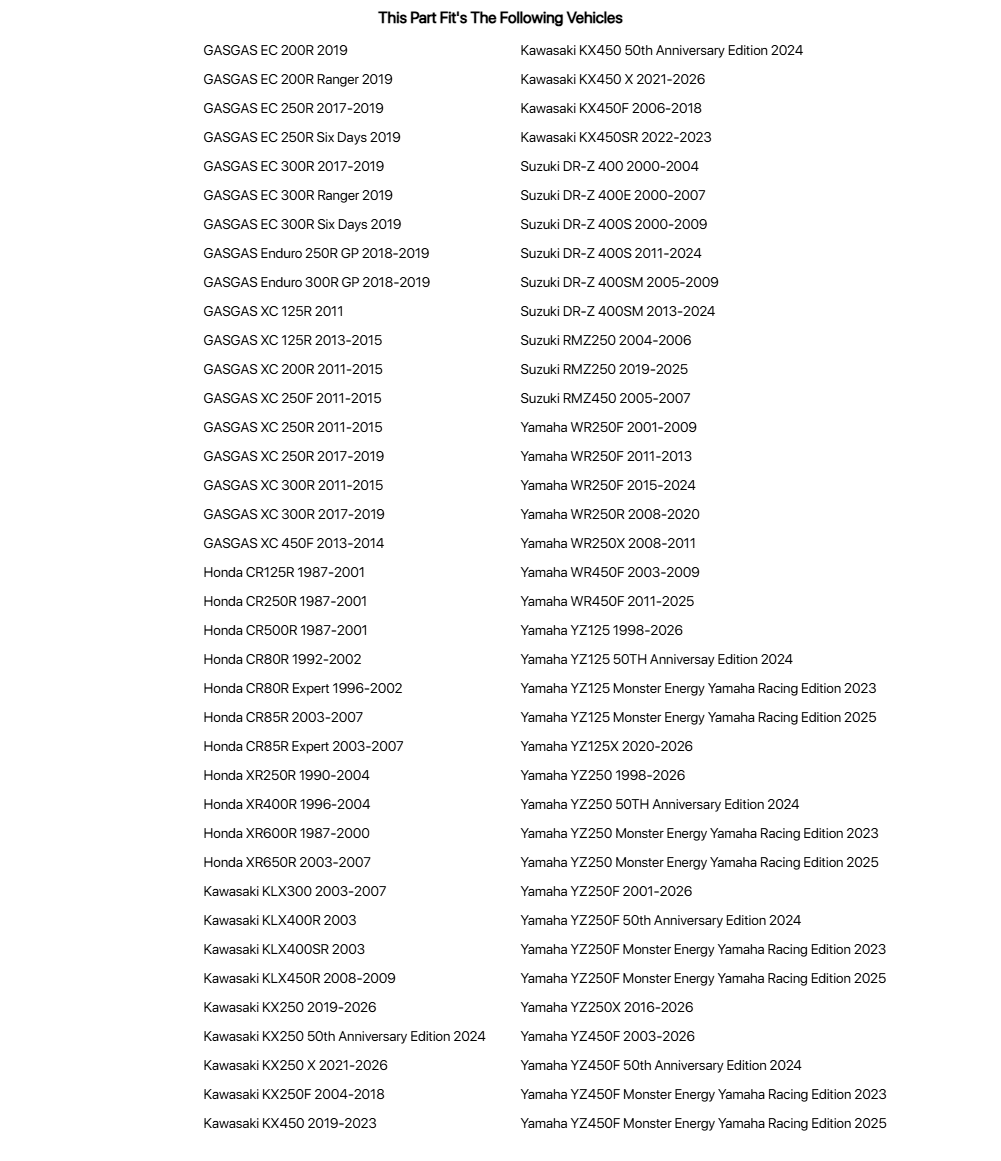 This Part Fit's The Following Vehicles

GASGAS EC 200R 2019
GASGAS EC 200R Ranger 2019
GASGAS EC 250R 2017-2019
GASGAS EC 250R Six Days 2019
GASGAS EC 300R 2017-2019
GASGAS EC 300R Ranger 2019
GASGAS EC 300R Six Days 2019
GASGAS Enduro 250R GP 2018-2019
GASGAS Enduro 300R GP 2018-2019
GASGAS XC 125R 2011
GASGAS XC 125R 2013-2015
GASGAS XC 200R 2011-2015
GASGAS XC 250F 2011-2015
GASGAS XC 250R 2011-2015
GASGAS XC 250R 2017-2019
GASGAS XC 300R 2011-2015
GASGAS XC 300R 2017-2019
GASGAS XC 450F 2013-2014
Honda CR125R 1987-2001
Honda CR250R 1987-2001
Honda CR500R 1987-2001
Honda CR80R 1992-2002
Honda CR80R Expert 1996-2002
Honda CR85R 2003-2007
Honda CR85R Expert 2003-2007
Honda XR250R 1990-2004
Honda XR400R 1996-2004
Honda XR600R 1987-2000
Honda XR650R 2003-2007
Kawasaki KLX300 2003-2007
Kawasaki KLX400R 2003
Kawasaki KLX400SR 2003
Kawasaki KLX450R 2008-2009
Kawasaki KX250 2019-2026
Kawasaki KX250 50th Anniversary Edition 2024
Kawasaki KX250 X 2021-2026
Kawasaki KX250F 2004-2018
Kawasaki KX450 2019-2023

Kawasaki KX450 50th Anniversary Edition 2024
Kawasaki KX450 X 2021-2026
Kawasaki KX450F 2006-2018
Kawasaki KX450SR 2022-2023
Suzuki DR-Z 400 2000-2004
Suzuki DR-Z 400E 2000-2007
Suzuki DR-Z 400S 2000-2009
Suzuki DR-Z 400S 2011-2024
Suzuki DR-Z 400SM 2005-2009
Suzuki DR-Z 400SM 2013-2024
Suzuki RMZ250 2004-2006
Suzuki RMZ250 2019-2025
Suzuki RMZ450 2005-2007
Yamaha WR250F 2001-2009
Yamaha WR250F 2011-2013
Yamaha WR250F 2015-2024
Yamaha WR250R 2008-2020
Yamaha WR250X 2008-2011
Yamaha WR450F 2003-2009
Yamaha WR450F 2011-2025
Yamaha YZ125 1998-2026
Yamaha YZ125 50TH Anniversay Edition 2024
Yamaha YZ125 Monster Energy Yamaha Racing Edition 2023
Yamaha YZ125 Monster Energy Yamaha Racing Edition 2025
Yamaha YZ125X 2020-2026
Yamaha YZ250 1998-2026
Yamaha YZ250 50TH Anniversary Edition 2024
Yamaha YZ250 Monster Energy Yamaha Racing Edition 2023
Yamaha YZ250 Monster Energy Yamaha Racing Edition 2025
Yamaha YZ250F 2001-2026
Yamaha YZ250F 50th Anniversary Edition 2024
Yamaha YZ250F Monster Energy Yamaha Racing Edition 2023
Yamaha YZ250F Monster Energy Yamaha Racing Edition 2025
Yamaha YZ250X 2016-2026
Yamaha YZ450F 2003-2026
Yamaha YZ450F 50th Anniversary Edition 2024
Yamaha YZ450F Monster Energy Yamaha Racing Edition 2023
Yamaha YZ450F Monster Energy Yamaha Racing Edition 2025